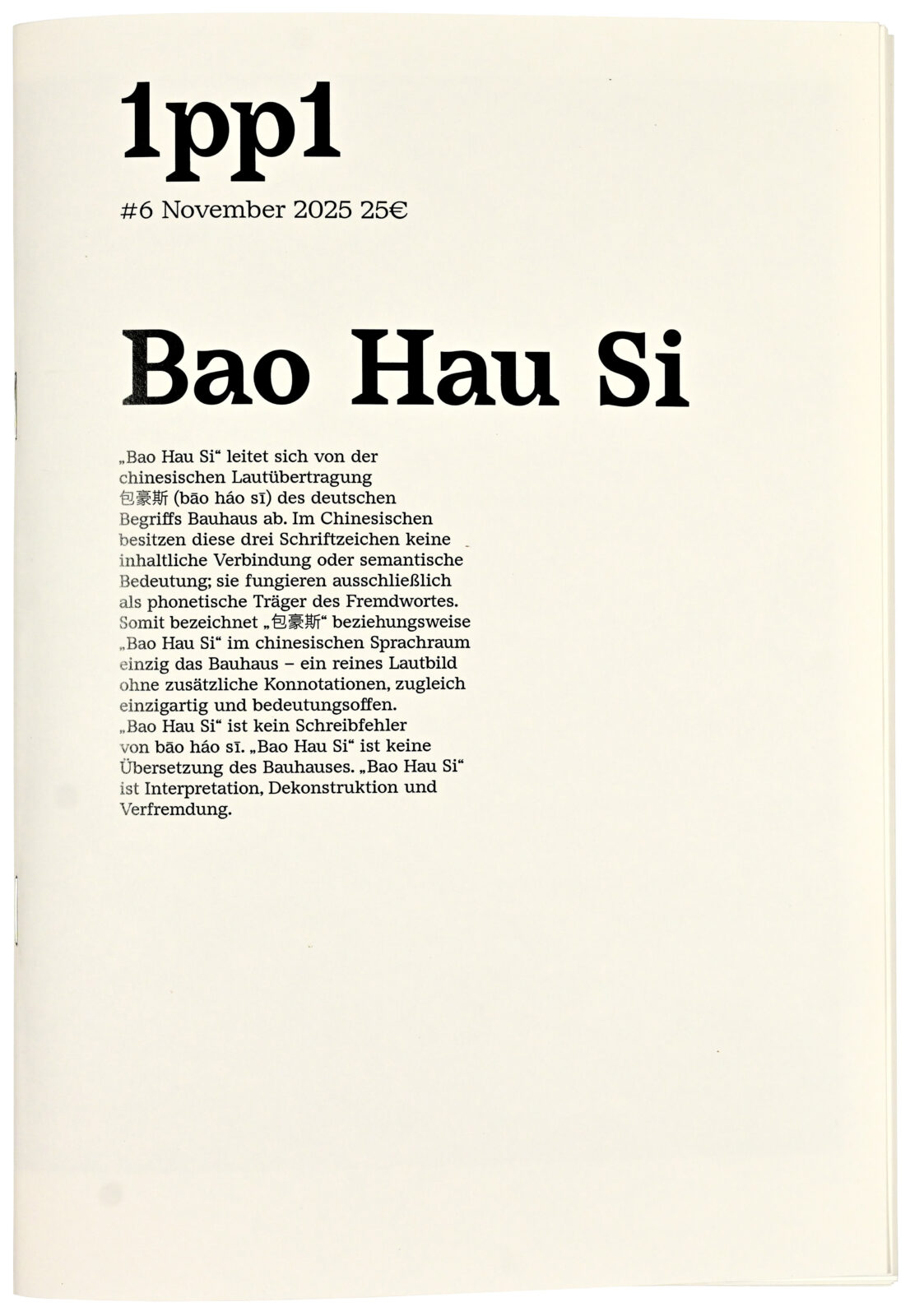 1pp1

#6 November 2025 25€

Bao Hau Si

„Bao Hau Si“ leitet sich von der chinesischen Lautübertragung 包豪斯 (bāo háo sī) des deutschen Begriffs Bauhaus ab. Im Chinesischen besitzen diese drei Schriftzeichen keine inhaltliche Verbindung oder semantische Bedeutung; sie fungieren ausschließlich als phonetische Träger des Fremdwortes. Somit bezeichnet „包豪斯“ beziehungsweise „Bao Hau Si“ im chinesischen Sprachraum einzig das Bauhaus – ein reines Lautbild ohne zusätzliche Konnotationen, zugleich einzigartig und bedeutungsoffen. „Bao Hau Si“ ist kein Schreibfehler von bāo háo sī. „Bao Hau Si“ ist keine Übersetzung des Bauhauses. „Bao Hau Si“ ist Interpretation, Dekonstruktion und Verfremdung.